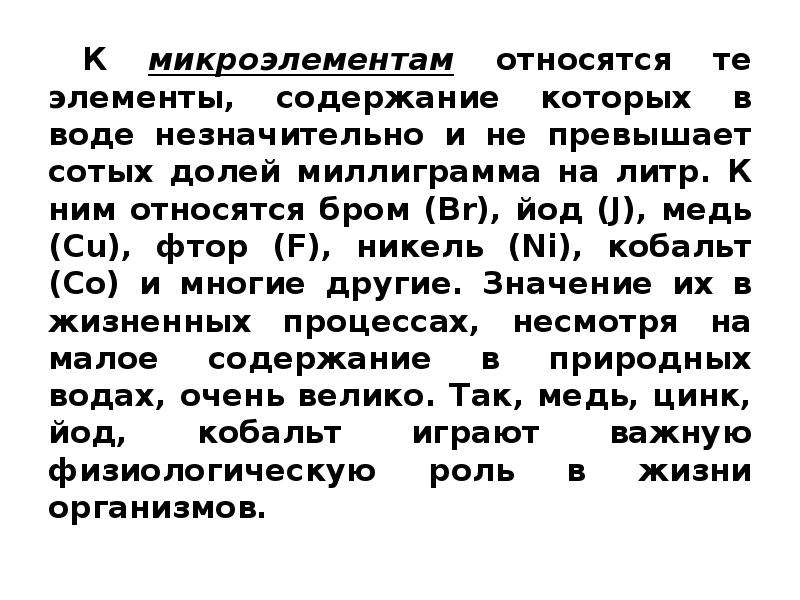 К микроэлементам относятся те элементы, содержание которых в воде незначительно и не превышает сотых долей миллиграмма на литр. К ним относятся бром (Br), йод (J), медь (Cu), фтор (F), никель (Ni), кобальт (Co) и многие другие. Значение их в жизненных процессах, несмотря на малое содержание в природных водах, очень велико. Так, медь, цинк, йод, кобальт играют важную физиологическую роль в жизни организмов.